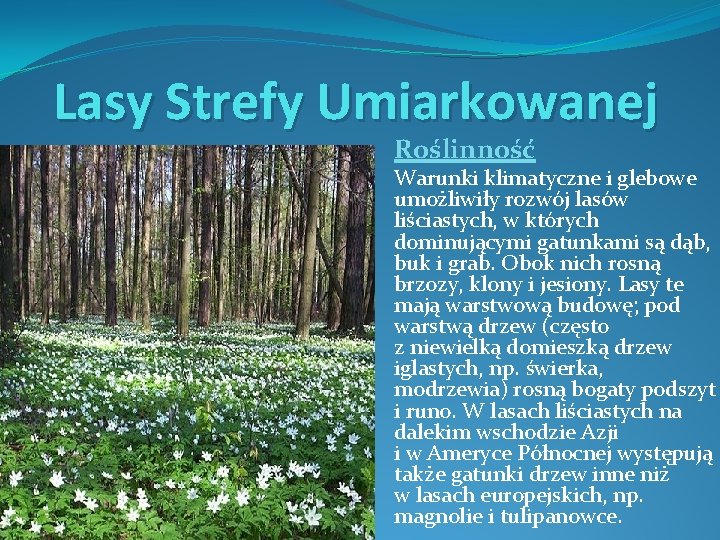 Lasy Strefy Umiarkowanej

Roślinność

Warunki klimatyczne i glebowe umożliwiły rozwój lasów liściastych, w których dominującymi gatunkami są dąb, buk i grab. Obok nich rosną brzozy, klony i jesiony. Lasy te mają warstwową budowę; pod warstwą drzew (często z niewielką domieszką drzew iglastych, np. świerka, modrzewia) rosną bogaty podszyt i runo. W lasach liściastych na dalekim wschodzie Azji i w Ameryce Północnej występują także gatunki drzew inne niż w lasach europejskich, np. magnolie i tulipanowce.